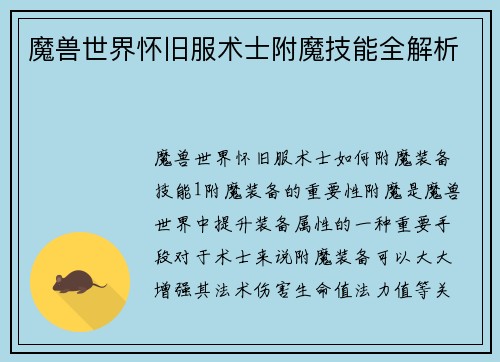 魔兽世界怀旧服术士附魔技能全解析

魔兽世界怀旧服术士如何附魔装备技能1附魔装备的重要性附魔是魔兽世界中提升装备属性的一种重要手段对于术士来说附魔装备可以大大增强其法术伤害生命值法力值等关